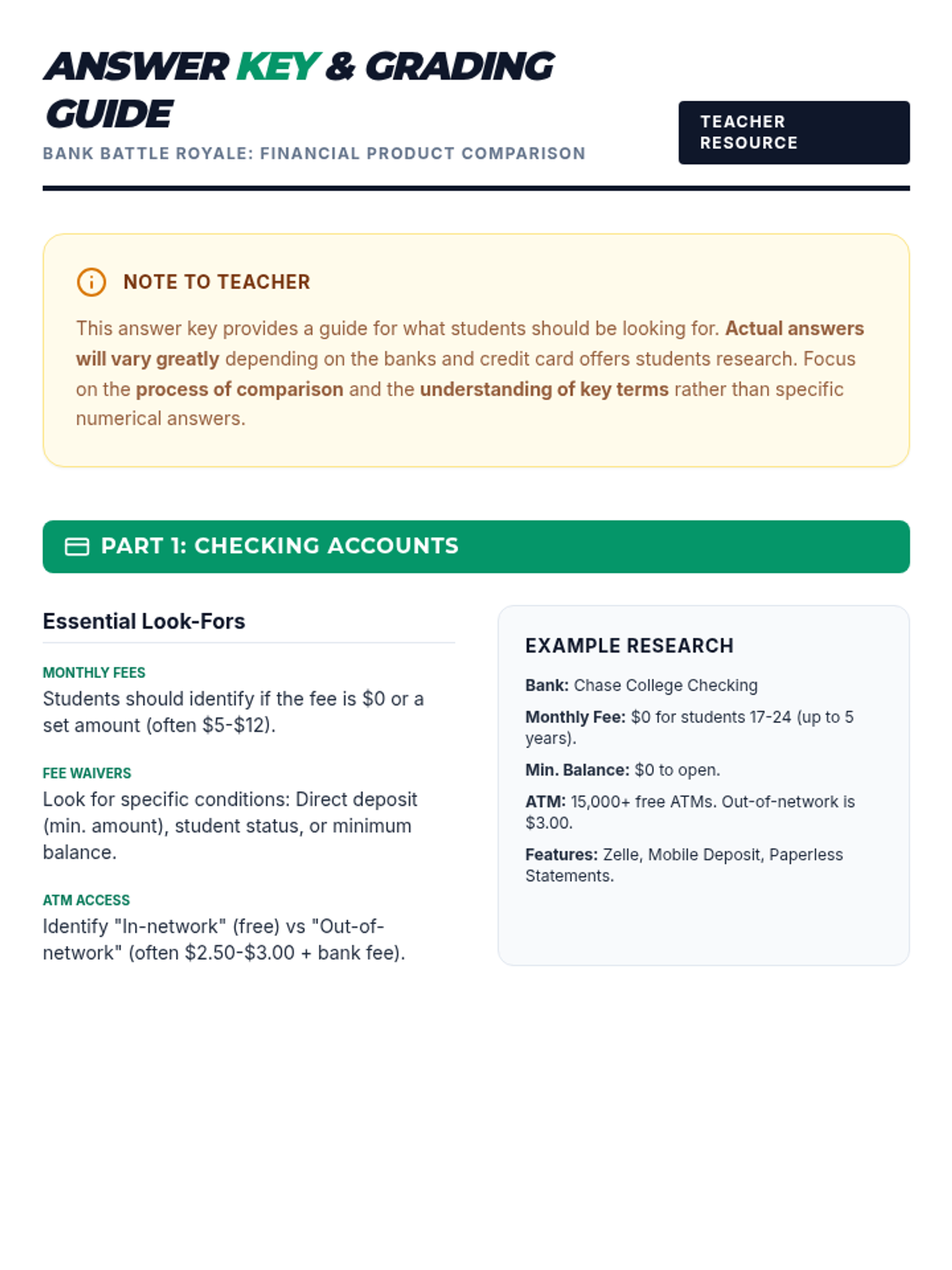 ANSWER KEY & GRADING GUIDE

BANK BATTLE ROYALE: FINANCIAL PRODUCT COMPARISON

TEACHER RESOURCE

NOTE TO TEACHER

This answer key provides a guide for what students should be looking for. Actual answers will vary greatly depending on the banks and credit card offers students research. Focus on the process of comparison and the understanding of key terms rather than specific numerical answers.

PART 1: CHECKING ACCOUNTS

Essential Look-Fors

MONTHLY FEES
Students should identify if the fee is \$0 or a set amount (often \$5-\$12).

FEE WAIVERS
Look for specific conditions: Direct deposit (min. amount), student status, or minimum balance.

ATM ACCESS
Identify "In-network" (free) vs "Out-of-network" (often \$2.50-\$3.00 + bank fee).

EXAMPLE RESEARCH

Bank: Chase College Checking

Monthly Fee: \$0 for students 17-24 (up to 5 years).

Min. Balance: \$0 to open.

ATM: 15,000+ free ATMs. Out-of-network is \$3.00.

Features: Zelle, Mobile Deposit, Paperless Statements.